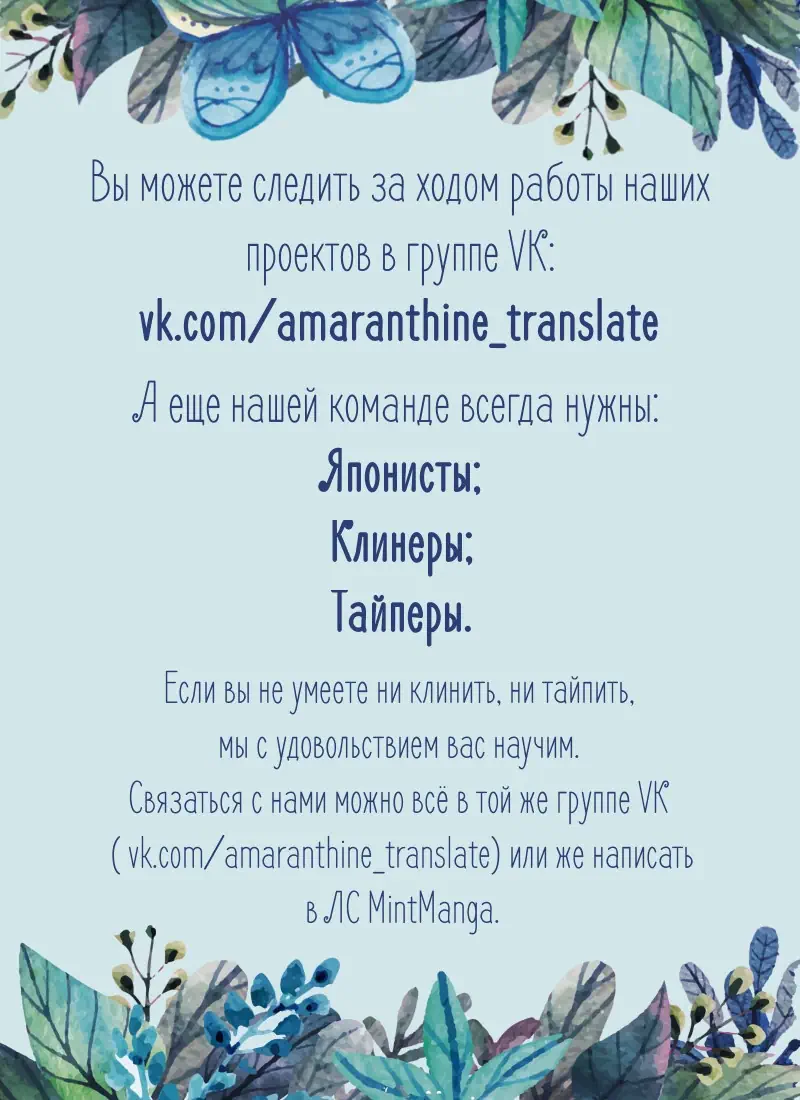 Вы можете следить за ходом работы наших проектов в группе VK:
vk.com/amaranthine_translate

А еще нашей команде всегда нужны:
Японисты;
Клинеры;
Тайперы.

Если вы не умеете ни клинить, ни тайпить, мы с удовольствием вас научим.
Связаться с нами можно всё в той же группе VK ( vk.com/amaranthine_translate) или же написать в ЛС MintManga.